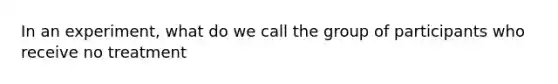 In an experiment, what do we call the group of participants who receive no treatment